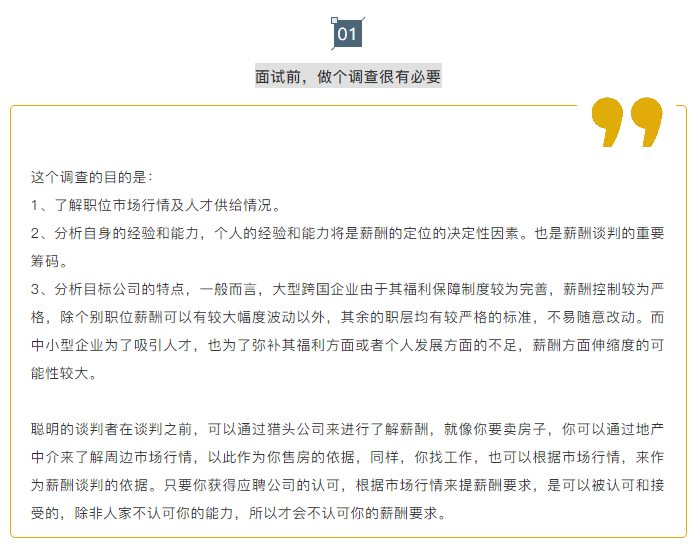 01

面试前，做个调查很有必要

这个调查的目的是：

1、了解职位市场行情及人才供给情况。

2、分析自身的经验和能力，个人的经验和能力将是薪酬的定位的决定性因素。也是薪酬谈判的重要筹码。

3、分析目标公司的特点，一般而言，大型跨国企业由于其福利保障制度较为完善，薪酬控制较为严格，除个别职位薪酬可以有较大幅度波动以外，其余的职层均有较严格的标准，不易随意改动。而中小型企业为了吸引人才，也为了弥补其福利方面或者个人发展方面的不足，薪酬方面伸缩度的可能性较大。

聪明的谈判者在谈判之前，可以通过猎头公司来进行了解薪酬，就像你要卖房子，你可以通过地产中介来了解周边市场行情，以此作为你售房的依据，同样，你找工作，也可以根据市场行情，来作为薪酬谈判的依据。只要你获得应聘公司的认可，根据市场行情来提薪酬要求，是可以被认可和接受的，除非人家不认可你的能力，所以才会不认可你的薪酬要求。